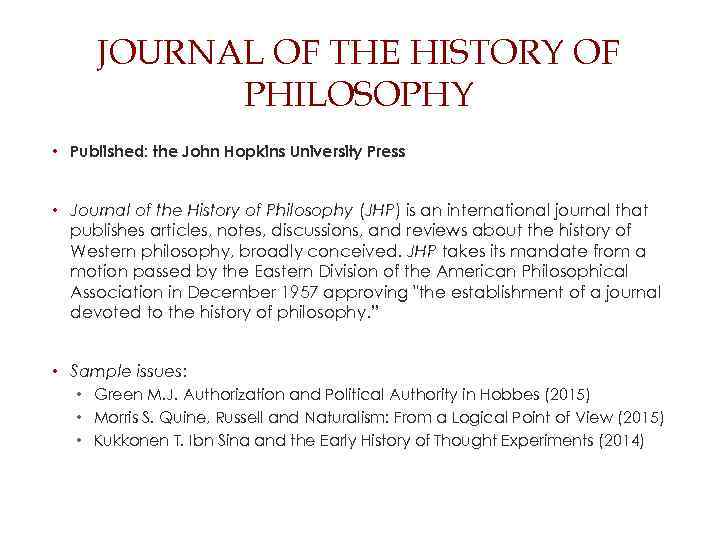 JOURNAL OF THE HISTORY OF PHILOSOPHY

• Published: the John Hopkins University Press

• Journal of the History of Philosophy (JHP) is an international journal that publishes articles, notes, discussions, and reviews about the history of Western philosophy, broadly conceived. JHP takes its mandate from a motion passed by the Eastern Division of the American Philosophical Association in December 1957 approving "the establishment of a journal devoted to the history of philosophy."

• Sample issues:
  • Green M.J. Authorization and Political Authority in Hobbes (2015)
  • Morris S. Quine, Russell and Naturalism: From a Logical Point of View (2015)
  • Kukkonen T. Ibn Sina and the Early History of Thought Experiments (2014)